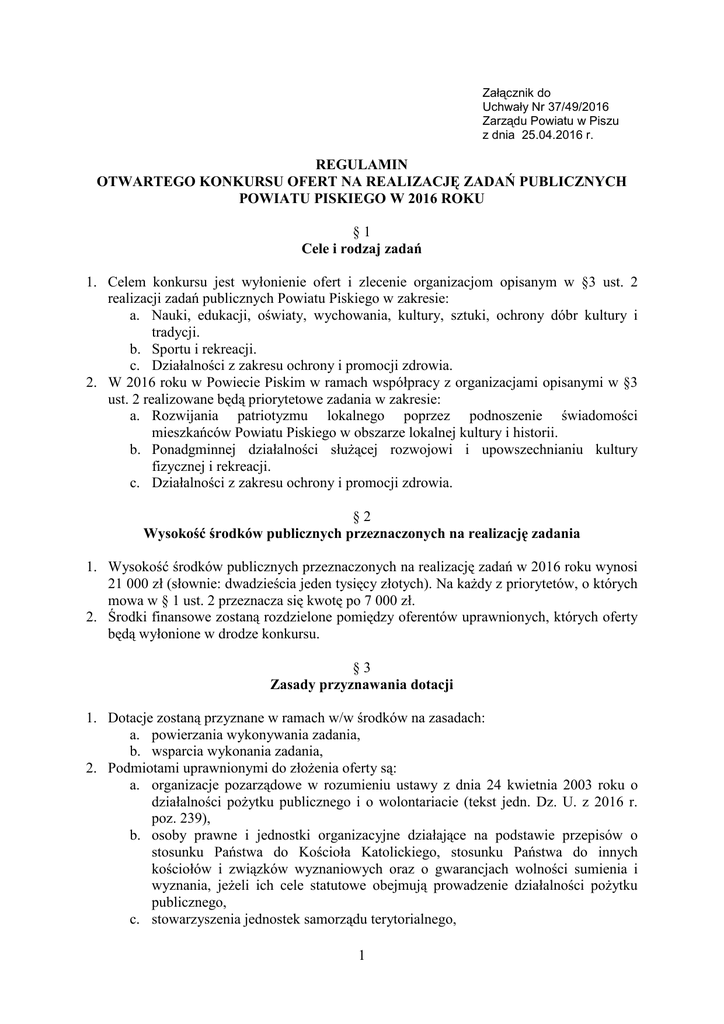 Załącznik do
Uchwały Nr 37/49/2016
Zarządu Powiatu w Piszu
z dnia 25.04.2016 r.

REGULAMIN
OTWARTEGO KONKURSU OFERT NA REALIZACJĘ ZADAŃ PUBLICZNYCH POWIATU PISKIEGO W 2016 ROKU

§ 1
Cele i rodzaj zadań

1. Celem konkursu jest wyłonienie ofert i zlecenie organizacjom opisanym w §3 ust. 2 realizacji zadań publicznych Powiatu Piskiego w zakresie:
a. Nauki, edukacji, oświaty, wychowania, kultury, sztuki, ochrony dóbr kultury i tradycji.
b. Sportu i rekreacji.
c. Działalności z zakresu ochrony i promocji zdrowia.
2. W 2016 roku w Powiecie Piskim w ramach współpracy z organizacjami opisanymi w §3 ust. 2 realizowane będą priorytetowe zadania w zakresie:
a. Rozwijania patriotyzmu lokalnego poprzez podnoszenie świadomości mieszkańców Powiatu Piskiego w obszarze lokalnej kultury i historii.
b. Ponadgminnej działalności służącej rozwojowi i upowszechnianiu kultury fizycznej i rekreacji.
c. Działalności z zakresu ochrony i promocji zdrowia.

§ 2
Wysokość środków publicznych przeznaczonych na realizację zadania

1. Wysokość środków publicznych przeznaczonych na realizację zadań w 2016 roku wynosi 21 000 zł (słownie: dwadzieścia jeden tysięcy złotych). Na każdy z priorytetów, o których mowa w § 1 ust. 2 przeznacza się kwotę po 7 000 zł.
2. Środki finansowe zostaną rozdzielone pomiędzy oferentów uprawnionych, których oferty będą wyłonione w drodze konkursu.

§ 3
Zasady przyznawania dotacji

1. Dotacje zostaną przyznane w ramach w/w środków na zasadach:
a. powierzania wykonywania zadania,
b. wsparcia wykonania zadania,
2. Podmiotami uprawnionymi do złożenia oferty są:
a. organizacje pozarządowe w rozumieniu ustawy z dnia 24 kwietnia 2003 roku o działalności pożytku publicznego i o wolontariacie (tekst jedn. Dz. U. z 2016 r. poz. 239),
b. osoby prawne i jednostki organizacyjne działające na podstawie przepisów o stosunku Państwa do Kościoła Katolickiego, stosunku Państwa do innych kościołów i związków wyznaniowych oraz o gwarancjach wolności sumienia i wyznania, jeżeli ich cele statutowe obejmują prowadzenie działalności pożytku publicznego,
c. stowarzyszenia jednostek samorządu terytorialnego,

1